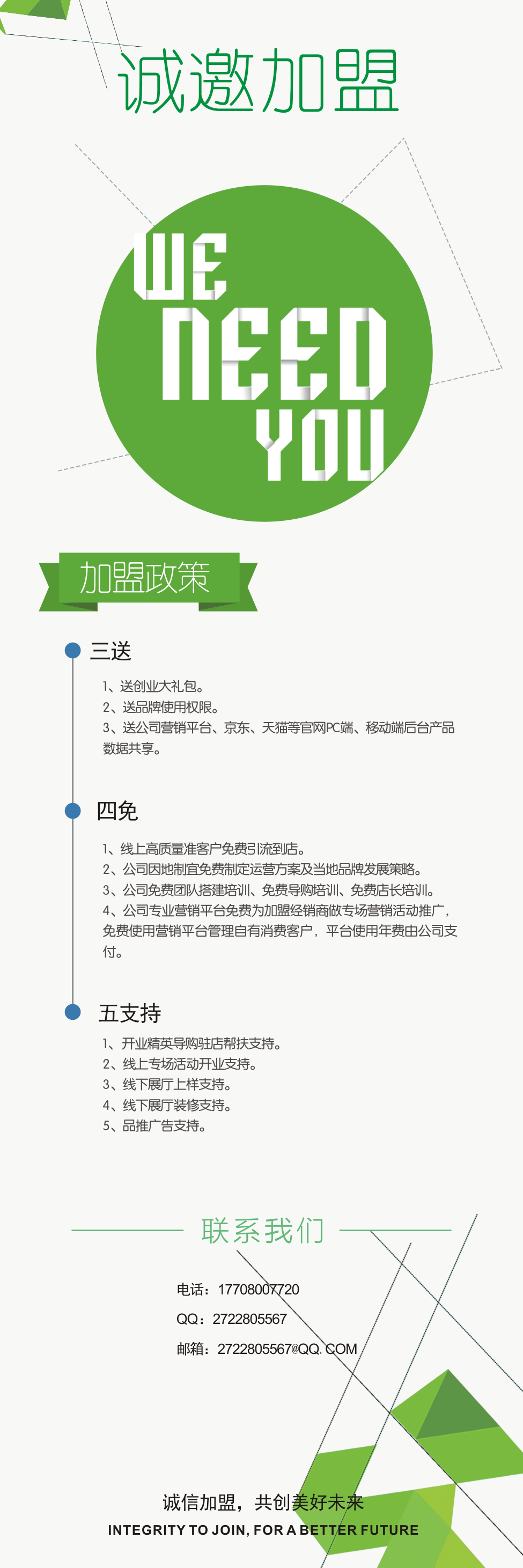 诚邀加盟

WE
NEED
YOU

加盟政策

三送

1、送创业大礼包。
2、送品牌使用权限。
3、送公司营销平台、京东、天猫等官网PC端、移动端后台产品数据共享。

四免

1、线上高质量准客户免费引流到店。
2、公司因地制宜免费制定运营方案及当地品牌发展策略。
3、公司免费团队搭建培训、免费导购培训、免费店长培训。
4、公司专业营销平台免费为加盟经销商做专场营销活动推广，免费使用营销平台管理自有消费客户，平台使用年费由公司支付。

五支持

1、开业精英导购驻店帮扶支持。
2、线上专场活动开业支持。
3、线下展厅上样支持。
4、线下展厅装修支持。
5、品推广告支持。

联系我们

电话：17708007720
QQ：2722805567
邮箱：2722805567@QQ.COM

诚信加盟，共创美好未来
INTEGRITY TO JOIN, FOR A BETTER FUTURE